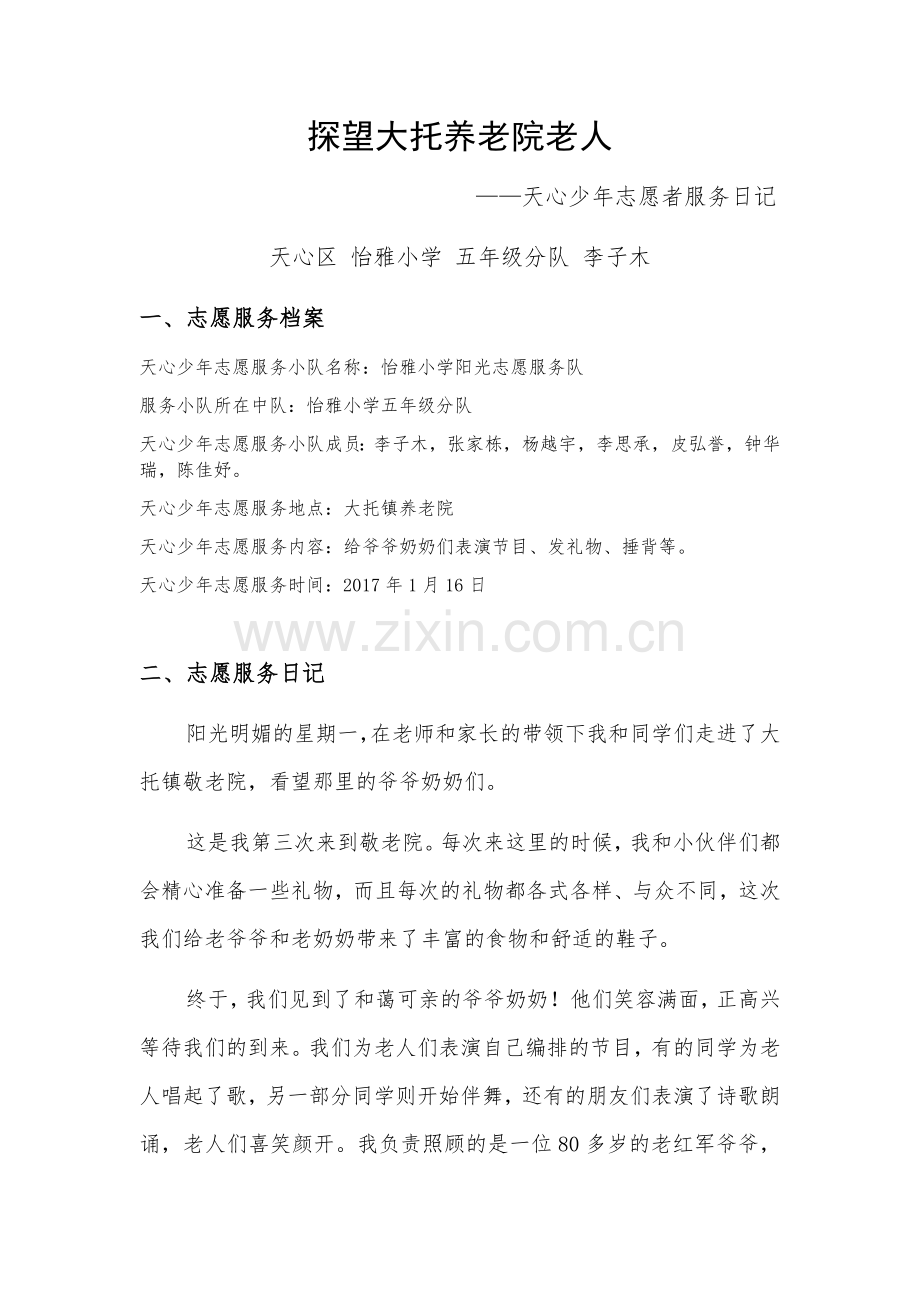 探望大托养老院老人

——天心少年志愿者服务日记

天心区 怡雅小学 五年级分队 李子木

一、志愿服务档案

天心少年志愿服务小队名称：怡雅小学阳光志愿服务队

服务小队所在中队：怡雅小学五年级分队

天心少年志愿服务小队成员：李子木，张家栋，杨越宇，李思承，皮弘誉，钟华瑞，陈佳妤。

天心少年志愿服务地点：大托镇养老院

天心少年志愿服务内容：给爷爷奶奶们表演节目、发礼物、捶背等。

天心少年志愿服务时间：2017年1月16日

二、志愿服务日记

阳光明媚的星期一，在老师和家长的带领下我和同学们走进了大托镇敬老院，看望那里的爷爷奶奶们。

这是我第三次来到敬老院。每次来这里的时候，我和小伙伴们都会精心准备一些礼物，而且每次的礼物都各式各样、与众不同，这次我们给老爷爷和老奶奶带来了丰富的食物和舒适的鞋子。

终于，我们见到了和蔼可亲的爷爷奶奶！他们笑容满面，正高兴等待我们的到来。我们为老人们表演自己编排的节目，有的同学为老人唱起了歌，另一部分同学则开始伴舞，还有的朋友们表演了诗歌朗诵，老人们喜笑颜开。我负责照顾的是一位80多岁的老红军爷爷，

www.zixin.com.cn